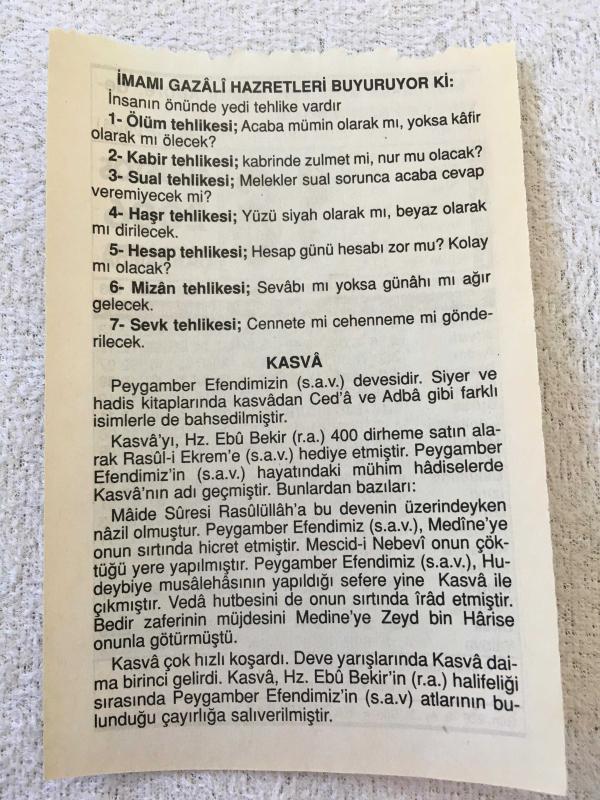 İMAMI GAZÂLÎ HAZRETLERİ BUYURUYOR Kİ:
İnsanın önünde yedi tehlike vardır

1- Ölüm tehlikesi; Acaba mümin olarak mı, yoksa kâfir olarak mı ölecek?

2- Kabir tehlikesi; kabrinde zulmet mi, nur mu olacak?

3- Sual tehlikesi; Melekler sual sorunca acaba cevap veremiyecek mi?

4- Haşr tehlikesi; Yüzü siyah olarak mı, beyaz olarak mı dirilecek.

5- Hesap tehlikesi; Hesap günü hesabı zor mu? Kolay mı olacak?

6- Mizân tehlikesi; Sevâbı mı yoksa günâhı mı ağır gelecek.

7- Sevk tehlikesi; Cennete mi cehenneme mi gönderilecek.

KASVÂ

Peygamber Efendimizin (s.a.v.) devesidir. Siyer ve hadis kitaplarında kasvâdan Ced'â ve Adbâ gibi farklı isimlerle de bahsedilmiştir.

Kasvâ'yı, Hz. Ebû Bekir (r.a.) 400 dirheme satın alarak Rasûl-i Ekrem'e (s.a.v.) hediye etmiştir. Peygamber Efendimiz'in (s.a.v.) hayatındaki mühim hâdiselerde Kasvâ'nın adı geçmiştir. Bunlardan bazıları:

Mâide Sûresi Rasûlüllâh'a bu devenin üzerindeyken nâzil olmuştur. Peygamber Efendimiz (s.a.v.), Medîne'ye onun sırtında hicret etmiştir. Mescid-i Nebevî onun çöktüğü yere yapılmıştır. Peygamber Efendimiz (s.a.v.), Hudeybiye musâlehâsının yapıldığı sefere yine Kasvâ ile çıkmıştır. Vedâ hutbesini de onun sırtında îrâd etmiştir. Bedir zaferinin müjdesini Medine'ye Zeyd bin Hârise onunla götürmüştü.

Kasvâ çok hızlı koşardı. Deve yarışlarında Kasvâ daima birinci gelirdi. Kasvâ, Hz. Ebû Bekir'in (r.a.) halifeliği sırasında Peygamber Efendimiz'in (s.a.v) atlarının bulunduğu çayırlığa salıverilmiştir.